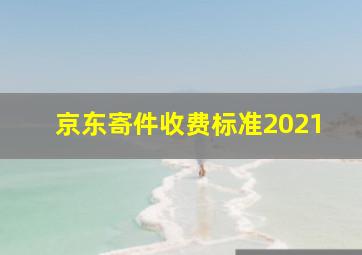 京东寄件收费标准2021